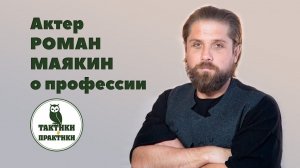 Актер
РОМАН
МАЯКИН
о профессии

ТАКТИКИ
ПРАКТИКИ